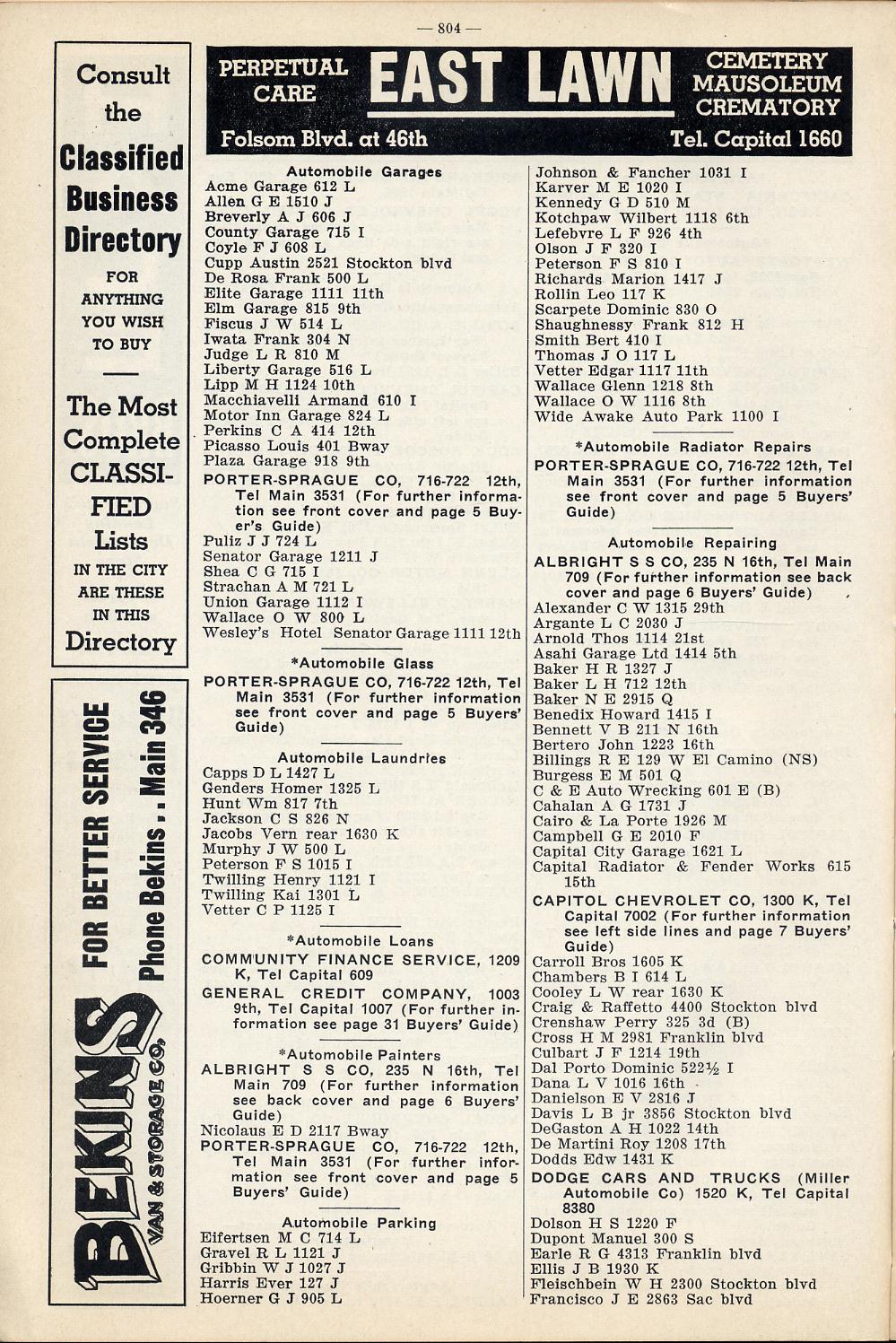 — 804 —

Consult the Classified Business Directory FOR ANYTHING YOU WISH TO BUY

The Most Complete CLASSIFIED Lists IN THE CITY ARE THESE IN THIS Directory

BEKINS VAN & STORAGE CO. FOR BETTER SERVICE Phone Bekins . . Main 346

PERPETUAL CARE EAST LAWN CEMETERY MAUSOLEUM CREMATORY
Folsom Blvd. at 46th Tel. Capital 1660

Automobile Garages
Acme Garage 612 L
Allen G E 1510 J
Breverly A J 606 J
County Garage 715 I
Coyle F J 608 L
Cupp Austin 2521 Stockton blvd
De Rosa Frank 500 L
Elite Garage 1111 11th
Elm Garage 815 9th
Fiscus J W 514 L
Iwata Frank 304 N
Judge L R 810 M
Liberty Garage 516 L
Lipp M H 1124 10th
Macchiavelli Armand 610 I
Motor Inn Garage 824 L
Perkins C A 414 12th
Picasso Louis 401 Bway
Plaza Garage 918 9th
PORTER-SPRAGUE CO, 716-722 12th, Tel Main 3531 (For further information see front cover and page 5 Buyer's Guide)
Puliz J J 724 L
Senator Garage 1211 J
Shea C G 715 I
Strachan A M 721 L
Union Garage 1112 I
Wallace O W 800 L
Wesley's Hotel Senator Garage 1111 12th

*Automobile Glass
PORTER-SPRAGUE CO, 716-722 12th, Tel Main 3531 (For further information see front cover and page 5 Buyers' Guide)

Automobile Laundries
Capps D L 1427 L
Genders Homer 1325 L
Hunt Wm 817 7th
Jackson C S 826 N
Jacobs Vern rear 1630 K
Murphy J W 500 L
Peterson F S 1015 I
Twilling Henry 1121 I
Twilling Kai 1301 L
Vetter C P 1125 I

*Automobile Loans
COMMUNITY FINANCE SERVICE, 1209 K, Tel Capital 609
GENERAL CREDIT COMPANY, 1003 9th, Tel Capital 1007 (For further information see page 31 Buyers' Guide)

*Automobile Painters
ALBRIGHT S S CO, 235 N 16th, Tel Main 709 (For further information see back cover and page 6 Buyers' Guide)
Nicolaus E D 2117 Bway
PORTER-SPRAGUE CO, 716-722 12th, Tel Main 3531 (For further information see front cover and page 5 Buyers' Guide)

Automobile Parking
Eifertsen M C 714 L
Gravel R L 1121 J
Gribbin W J 1027 J
Harris Ever 127 J
Hoerner G J 905 L
Johnson & Fancher 1031 I
Karver M E 1020 I
Kennedy G D 510 M
Kotchpaw Wilbert 1118 6th
Lefebvre L F 926 4th
Olson J F 320 I
Peterson F S 810 I
Richards Marion 1417 J
Rollin Leo 117 K
Scarpete Dominic 830 O
Shaughnessy Frank 812 H
Smith Bert 410 I
Thomas J O 117 L
Vetter Edgar 1117 11th
Wallace Glenn 1218 8th
Wallace O W 1116 8th
Wide Awake Auto Park 1100 I

*Automobile Radiator Repairs
PORTER-SPRAGUE CO, 716-722 12th, Tel Main 3531 (For further information see front cover and page 5 Buyers' Guide)

Automobile Repairing
ALBRIGHT S S CO, 235 N 16th, Tel Main 709 (For further information see back cover and page 6 Buyers' Guide)
Alexander C W 1315 29th
Argante L C 2030 J
Arnold Thos 1114 21st
Asahi Garage Ltd 1414 5th
Baker H R 1327 J
Baker L H 712 12th
Baker N E 2915 Q
Benedix Howard 1415 I
Bennett V B 211 N 16th
Bertero John 1223 16th
Billings R E 129 W El Camino (NS)
Burgess E M 501 Q
C & E Auto Wrecking 601 E (B)
Cahalan A G 1731 J
Cairo & La Porte 1926 M
Campbell G E 2010 F
Capital City Garage 1621 L
Capital Radiator & Fender Works 615 15th
CAPITOL CHEVROLET CO, 1300 K, Tel Capital 7002 (For further information see left side lines and page 7 Buyers' Guide)
Carroll Bros 1605 K
Chambers B I 614 L
Cooley L W rear 1630 K
Craig & Raffetto 4400 Stockton blvd
Crenshaw Perry 325 3d (B)
Cross H M 2981 Franklin blvd
Culbart J F 1214 19th
Dal Porto Dominic 522½ I
Dana L V 1016 16th
Danielson E V 2816 J
Davis L B jr 3856 Stockton blvd
DeGaston A H 1022 14th
De Martini Roy 1208 17th
Dodds Edw 1431 K
DODGE CARS AND TRUCKS (Miller Automobile Co) 1520 K, Tel Capital 8380
Dolson H S 1220 F
Dupont Manuel 300 S
Earle R G 4313 Franklin blvd
Ellis J B 1930 K
Fleischbein W H 2300 Stockton blvd
Francisco J E 2863 Sac blvd